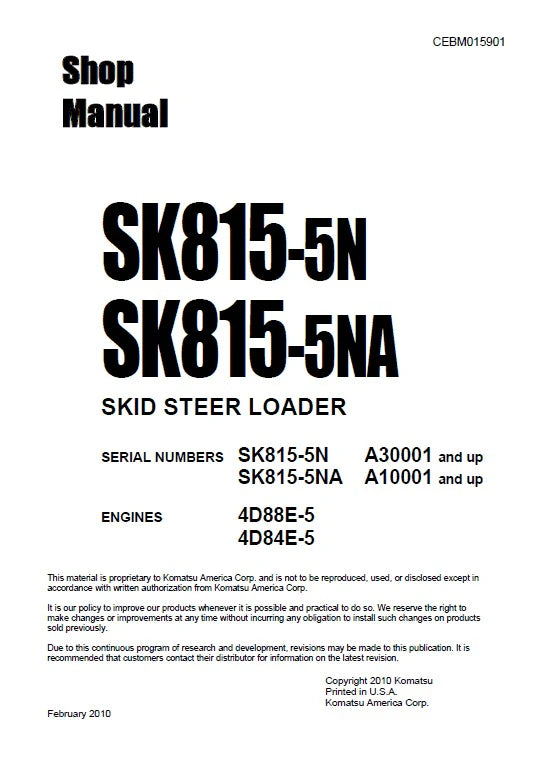 CEBM015901

Shop Manual

SK815-5N
SK815-5NA

SKID STEER LOADER

SERIAL NUMBERS SK815-5N A30001 and up
SK815-5NA A10001 and up

ENGINES 4D88E-5
4D84E-5

This material is proprietary to Komatsu America Corp. and is not to be reproduced, used, or disclosed except in accordance with written authorization from Komatsu America Corp.

It is our policy to improve our products whenever it is possible and practical to do so. We reserve the right to make changes or improvements at any time without incurring any obligation to install such changes on products sold previously.

Due to this continuous program of research and development, revisions may be made to this publication. It is recommended that customers contact their distributor for information on the latest revision.

Copyright 2010 Komatsu
Printed in U.S.A.
Komatsu America Corp.

February 2010